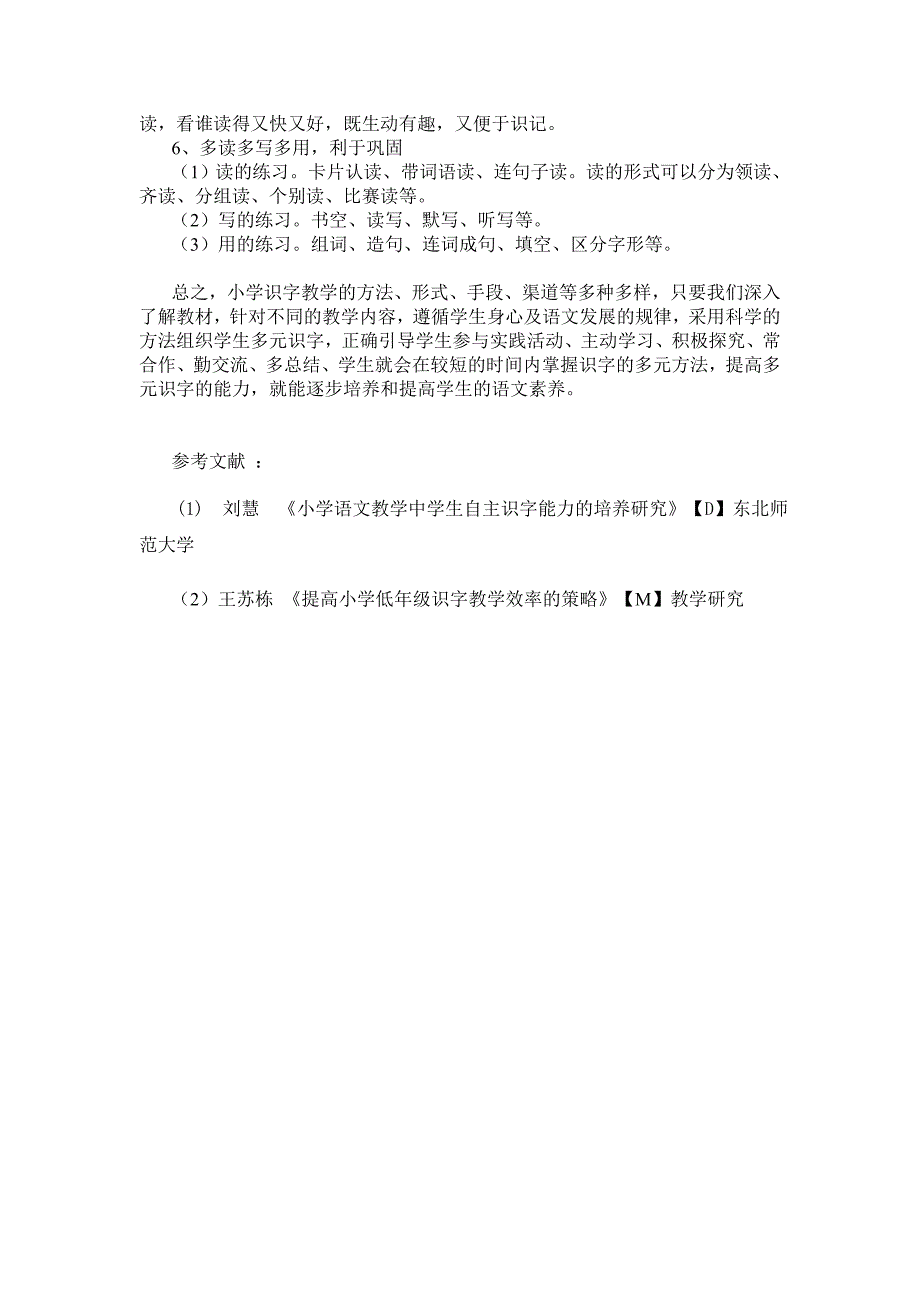 读，看谁读得又快又好，既生动有趣，又便于识记。

6、多读多写多用，利于巩固

（1）读的练习。卡片认读、带词语读、连句子读。读的形式可以分为领读、齐读、分组读、个别读、比赛读等。

（2）写的练习。书空、读写、默写、听写等。

（3）用的练习。组词、造句、连词成句、填空、区分字形等。

总之，小学识字教学的方法、形式、手段、渠道等多种多样，只要我们深入了解教材，针对不同的教学内容，遵循学生身心及语文发展的规律，采用科学的方法组织学生多元识字，正确引导学生参与实践活动、主动学习、积极探究、常合作、勤交流、多总结、学生就会在较短的时间内掌握识字的多元方法，提高多元识字的能力，就能逐步培养和提高学生的语文素养。

参考文献 ：

(1)　刘慧　《小学语文教学中学生自主识字能力的培养研究》【D】东北师范大学

（2）王苏栋 《提高小学低年级识字教学效率的策略》【M】教学研究